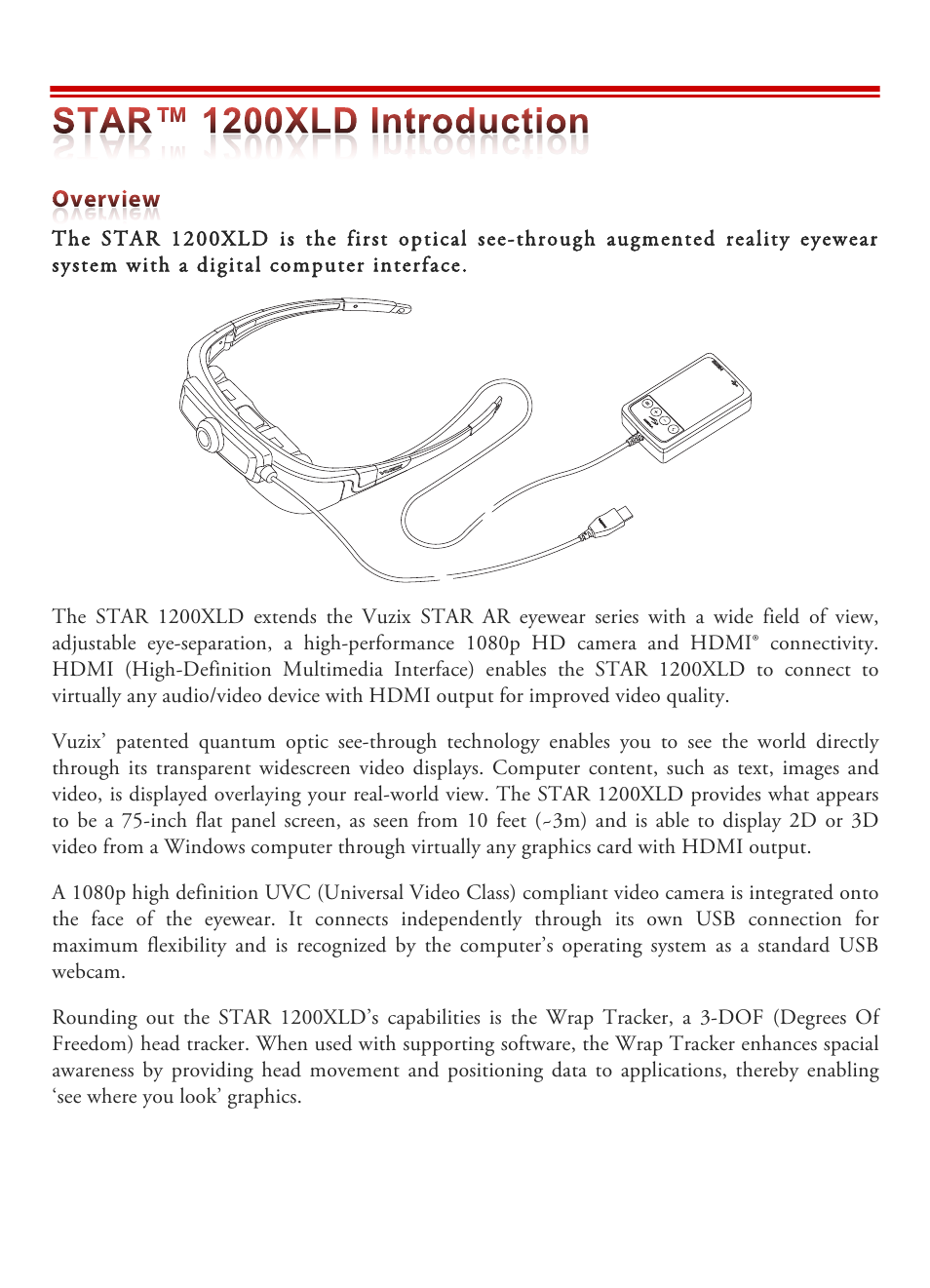 STAR™ 1200XLD Introduction

Overview

The STAR 1200XLD is the first optical see-through augmented reality eyewear system with a digital computer interface.

The STAR 1200XLD extends the Vuzix STAR AR eyewear series with a wide field of view, adjustable eye-separation, a high-performance 1080p HD camera and HDMI® connectivity. HDMI (High-Definition Multimedia Interface) enables the STAR 1200XLD to connect to virtually any audio/video device with HDMI output for improved video quality.

Vuzix' patented quantum optic see-through technology enables you to see the world directly through its transparent widescreen video displays. Computer content, such as text, images and video, is displayed overlaying your real-world view. The STAR 1200XLD provides what appears to be a 75-inch flat panel screen, as seen from 10 feet (~3m) and is able to display 2D or 3D video from a Windows computer through virtually any graphics card with HDMI output.

A 1080p high definition UVC (Universal Video Class) compliant video camera is integrated onto the face of the eyewear. It connects independently through its own USB connection for maximum flexibility and is recognized by the computer's operating system as a standard USB webcam.

Rounding out the STAR 1200XLD's capabilities is the Wrap Tracker, a 3-DOF (Degrees Of Freedom) head tracker. When used with supporting software, the Wrap Tracker enhances spacial awareness by providing head movement and positioning data to applications, thereby enabling 'see where you look' graphics.